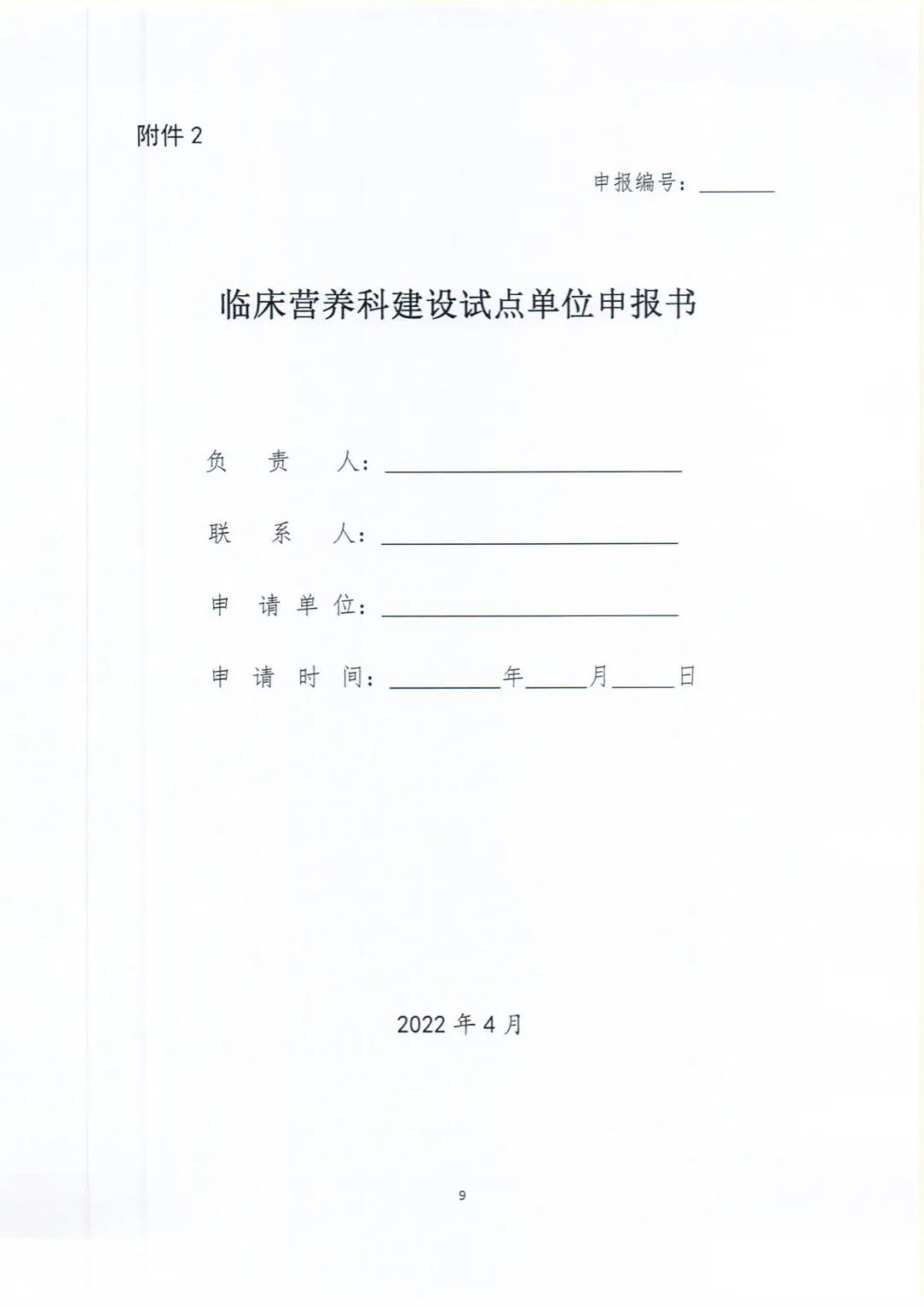 附件2

申报编号：____

临床营养科建设试点单位申报书

负责人：____

联系人：____

申请单位：____

申请时间：____年____月____日

2022年4月

9